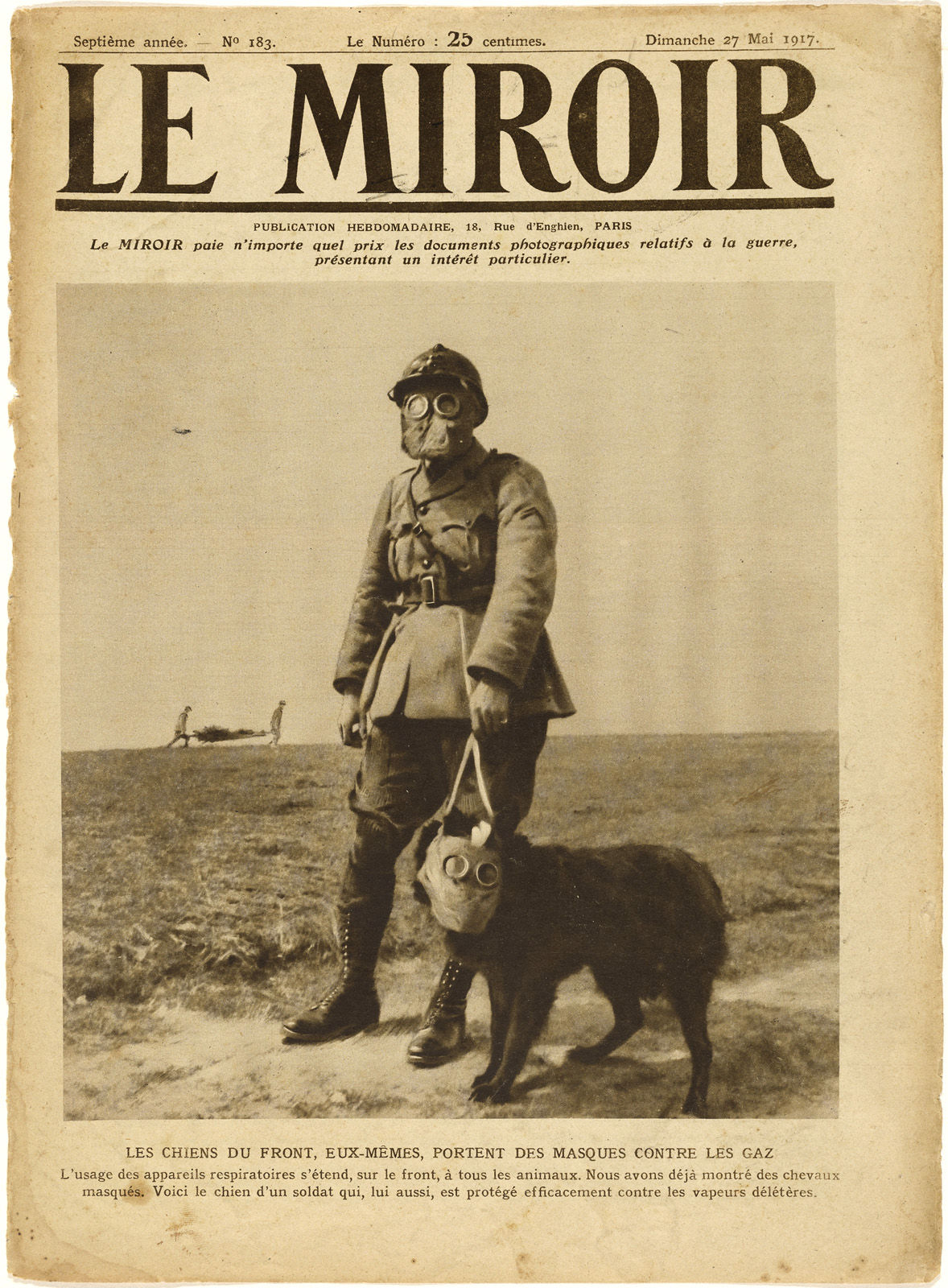 Septième année. — No 183. Le Numéro : 25 centimes. Dimanche 27 Mai 1917.

LE MIROIR

PUBLICATION HEBDOMADAIRE, 18, Rue d'Enghien, PARIS

Le MIROIR paie n'importe quel prix les documents photographiques relatifs à la guerre, présentant un intérêt particulier.

LES CHIENS DU FRONT, EUX-MÊMES, PORTENT DES MASQUES CONTRE LES GAZ

L'usage des appareils respiratoires s'étend, sur le front, à tous les animaux. Nous avons déjà montré des chevaux masqués. Voici le chien d'un soldat qui, lui aussi, est protégé efficacement contre les vapeurs délétères.